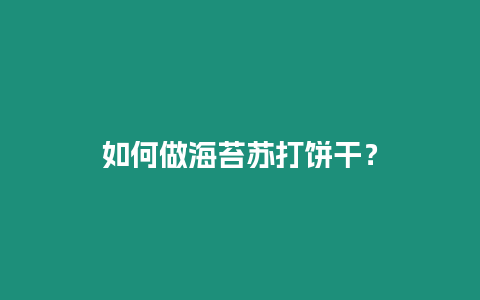 如何做海苔苏打饼干？